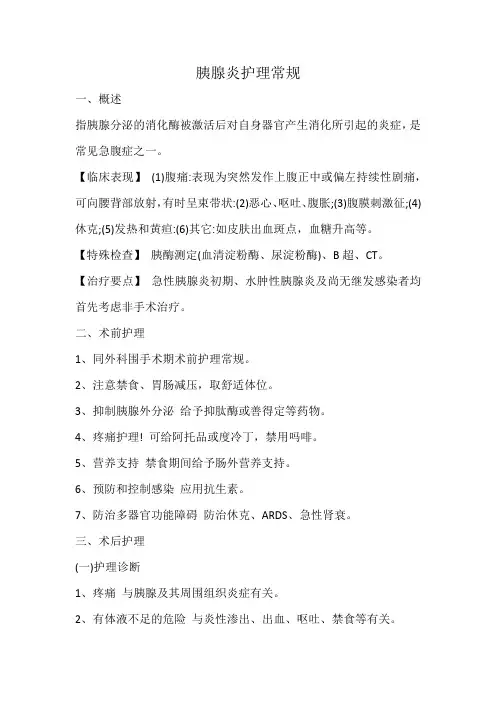 胰腺炎护理常规

一、概述

指胰腺分泌的消化酶被激活后对自身器官产生消化所引起的炎症，是常见急腹症之一。

【临床表现】 (1)腹痛:表现为突然发作上腹正中或偏左持续性剧痛，可向腰背部放射，有时呈束带状:(2)恶心、呕吐、腹胀;(3)腹膜刺激征;(4)休克;(5)发热和黄疸:(6)其它:如皮肤出血斑点，血糖升高等。

【特殊检查】 胰酶测定(血清淀粉酶、尿淀粉酶)、B 超、CT。

【治疗要点】 急性胰腺炎初期、水肿性胰腺炎及尚无继发感染者均首先考虑非手术治疗。

二、术前护理

1、同外科围手术期术前护理常规。

2、注意禁食、胃肠减压，取舒适体位。

3、抑制胰腺外分泌 给予抑肽酶或善得定等药物。

4、疼痛护理! 可给阿托品或度冷丁，禁用吗啡。

5、营养支持 禁食期间给予肠外营养支持。

6、预防和控制感染 应用抗生素。

7、防治多器官功能障碍 防治休克、ARDS、急性肾衰。

三、术后护理

(一)护理诊断

1、疼痛 与胰腺及其周围组织炎症有关。

2、有体液不足的危险 与炎性渗出、出血、呕吐、禁食等有关。